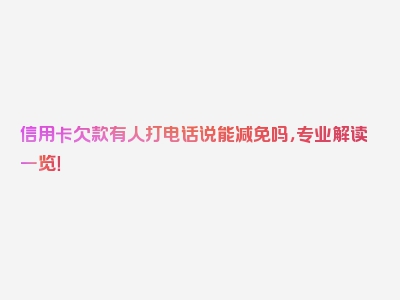 信用卡欠款有人打电话说能减免吗，专业解读一览！